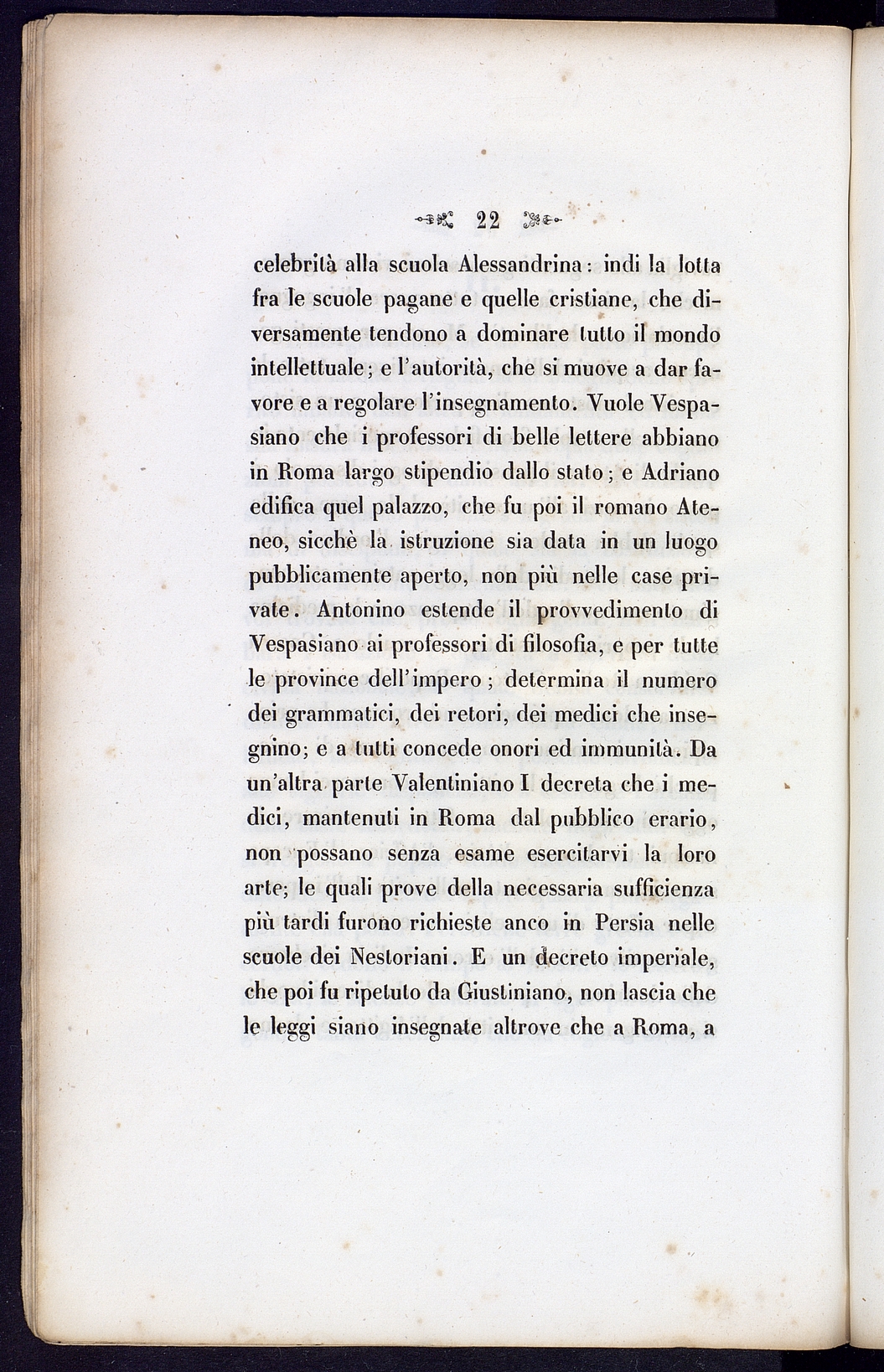 22

celebrità alla scuola Alessandrina: indi la lotta fra le scuole pagane e quelle cristiane, che diversamente tendono a dominare tutto il mondo intellettuale; e l'autorità, che si muove a dar favore e a regolare l'insegnamento. Vuole Vespasiano che i professori di belle lettere abbiano in Roma largo stipendio dallo stato; e Adriano edifica quel palazzo, che fu poi il romano Ateneo, sicchè la istruzione sia data in un luogo pubblicamente aperto, non più nelle case private. Antonino estende il provvedimento di Vespasiano ai professori di filosofia, e per tutte le province dell'impero; determina il numero dei grammatici, dei retori, dei medici che insegnino; e a tutti concede onori ed immunità. Da un'altra parte Valentiniano I decreta che i medici, mantenuti in Roma dal pubblico erario, non possano senza esame esercitarvi la loro arte; le quali prove della necessaria sufficienza più tardi furono richieste anco in Persia nelle scuole dei Nestoriani. E un decreto imperiale, che poi fu ripetuto da Giustiniano, non lascia che le leggi siano insegnate altrove che a Roma, a